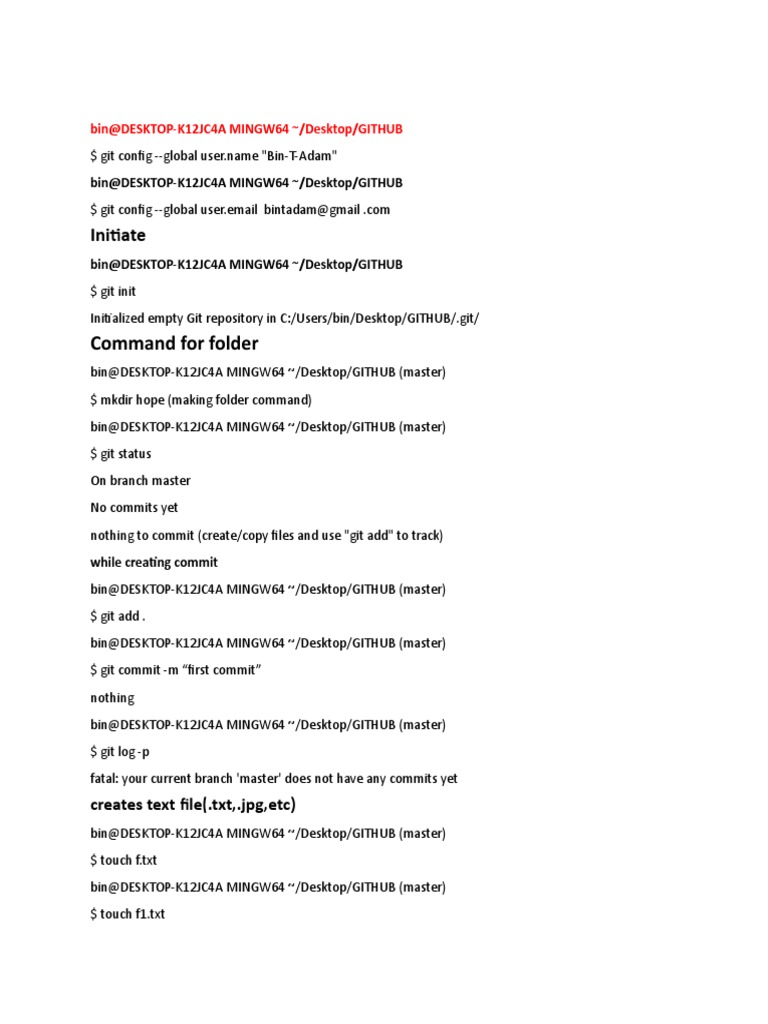 bin@DESKTOP-K12JC4A MINGW64 ~/Desktop/GITHUB

$ git config --global user.name "Bin-T-Adam"

bin@DESKTOP-K12JC4A MINGW64 ~/Desktop/GITHUB

$ git config --global user.email bintadam@gmail .com

Initiate

bin@DESKTOP-K12JC4A MINGW64 ~/Desktop/GITHUB

$ git init

Initialized empty Git repository in C:/Users/bin/Desktop/GITHUB/.git/

Command for folder

bin@DESKTOP-K12JC4A MINGW64 ~/Desktop/GITHUB (master)

$ mkdir hope (making folder command)

bin@DESKTOP-K12JC4A MINGW64 ~/Desktop/GITHUB (master)

$ git status

On branch master

No commits yet

nothing to commit (create/copy files and use "git add" to track)

while creating commit

bin@DESKTOP-K12JC4A MINGW64 ~/Desktop/GITHUB (master)

$ git add .

bin@DESKTOP-K12JC4A MINGW64 ~/Desktop/GITHUB (master)

$ git commit -m “first commit”

nothing

bin@DESKTOP-K12JC4A MINGW64 ~/Desktop/GITHUB (master)

$ git log -p

fatal: your current branch 'master' does not have any commits yet

creates text file(.txt,.jpg,etc)

bin@DESKTOP-K12JC4A MINGW64 ~/Desktop/GITHUB (master)

$ touch f.txt

bin@DESKTOP-K12JC4A MINGW64 ~/Desktop/GITHUB (master)

$ touch f1.txt